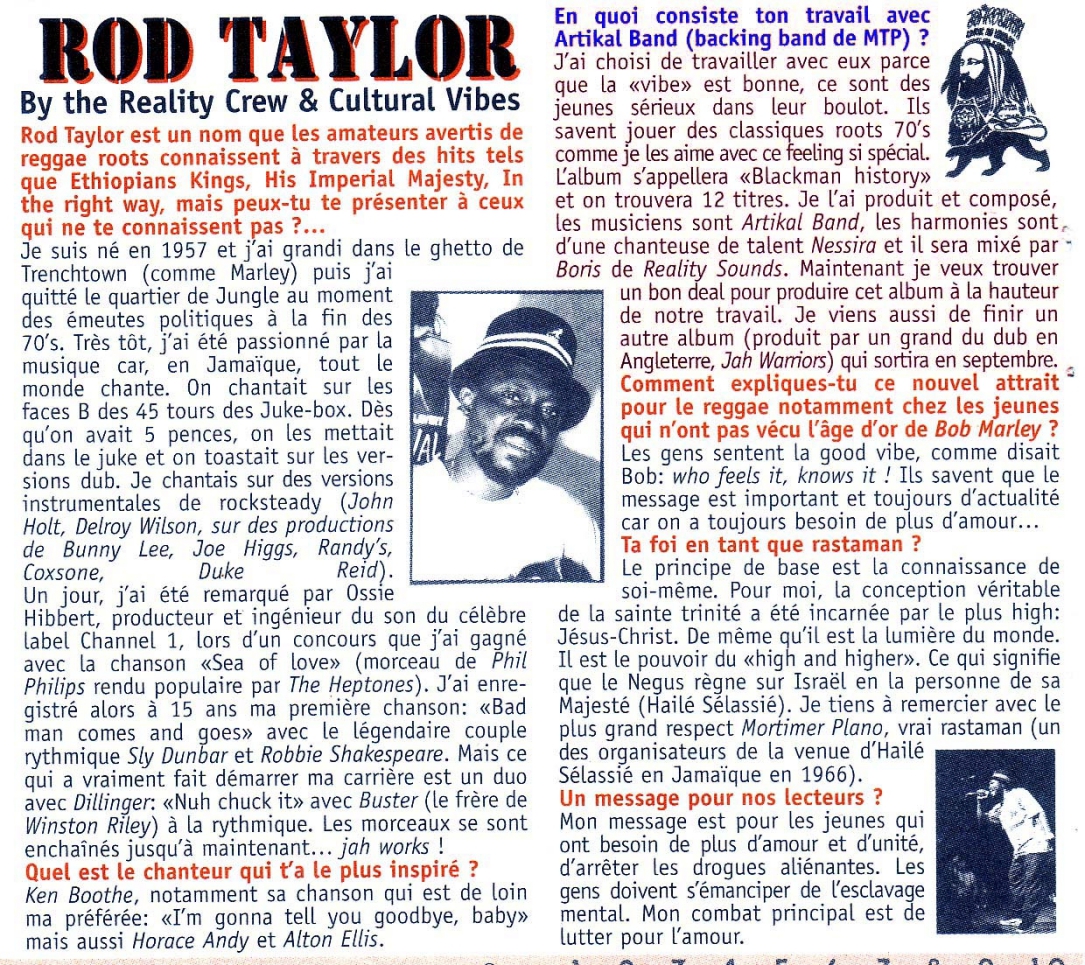 ROD TAYLOR

By the Reality Crew & Cultural Vibes

Rod Taylor est un nom que les amateurs avertis de reggae roots connaissent à travers des hits tels que Ethiopians Kings, His Imperial Majesty, In the right way, mais peux-tu te présenter à ceux qui ne te connaissent pas ?...

Je suis né en 1957 et j'ai grandi dans le ghetto de Trenchtown (comme Marley) puis j'ai quitté le quartier de Jungle au moment des émeutes politiques à la fin des 70's. Très tôt, j'ai été passionné par la musique car, en Jamaïque, tout le monde chante. On chantait sur les faces B des 45 tours des Juke-box. Dès qu'on avait 5 pences, on les mettait dans le juke et on toastait sur les versions dub. Je chantais sur des versions instrumentales de rocksteady (John Holt, Delroy Wilson, sur des productions de Bunny Lee, Joe Higgs, Randy's, Coxsone, Duke Reid). Un jour, j'ai été remarqué par Ossie Hibbert, producteur et ingénieur du son du célèbre label Channel 1, lors d'un concours que j'ai gagné avec la chanson «Sea of love» (morceau de Phil Philips rendu populaire par The Heptones). J'ai enregistré alors à 15 ans ma première chanson: «Bad man comes and goes» avec le légendaire couple rythmique Sly Dunbar et Robbie Shakespeare. Mais ce qui a vraiment fait démarrer ma carrière est un duo avec Dillinger: «Nuh chuck it» avec Buster (le frère de Winston Riley) à la rythmique. Les morceaux se sont enchaînés jusqu'à maintenant... jah works !

Quel est le chanteur qui t'a le plus inspiré ?

Ken Boothe, notamment sa chanson qui est de loin ma préférée: «I'm gonna tell you goodbye, baby» mais aussi Horace Andy et Alton Ellis.

En quoi consiste ton travail avec Artikal Band (backing band de MTP) ?

J'ai choisi de travailler avec eux parce que la «vibe» est bonne, ce sont des jeunes sérieux dans leur boulot. Ils savent jouer des classiques roots 70's comme je les aime avec ce feeling si spécial. L'album s'appellera «Blackman history» et on trouvera 12 titres. Je l'ai produit et composé, les musiciens sont Artikal Band, les harmonies sont d'une chanteuse de talent Nessira et il sera mixé par Boris de Reality Sounds. Maintenant je veux trouver un bon deal pour produire cet album à la hauteur de notre travail. Je viens aussi de finir un autre album (produit par un grand du dub en Angleterre, Jah Warriors) qui sortira en septembre.

Comment expliques-tu ce nouvel attrait pour le reggae notamment chez les jeunes qui n'ont pas vécu l'âge d'or de Bob Marley ?

Les gens sentent la good vibe, comme disait Bob: who feels it, knows it ! Ils savent que le message est important et toujours d'actualité car on a toujours besoin de plus d'amour...

Ta foi en tant que rastaman ?

Le principe de base est la connaissance de soi-même. Pour moi, la conception véritable de la sainte trinité a été incarnée par le plus high: Jésus-Christ. De même qu'il est la lumière du monde. Il est le pouvoir du «high and higher». Ce qui signifie que le Negus règne sur Israël en la personne de sa Majesté (Hailé Sélassié). Je tiens à remercier avec le plus grand respect Mortimer Plano, vrai rastaman (un des organisateurs de la venue d'Hailé Sélassié en Jamaïque en 1966).

Un message pour nos lecteurs ?

Mon message est pour les jeunes qui ont besoin de plus d'amour et d'unité, d'arrêter les drogues aliénantes. Les gens doivent s'émanciper de l'esclavage mental. Mon combat principal est de lutter pour l'amour.